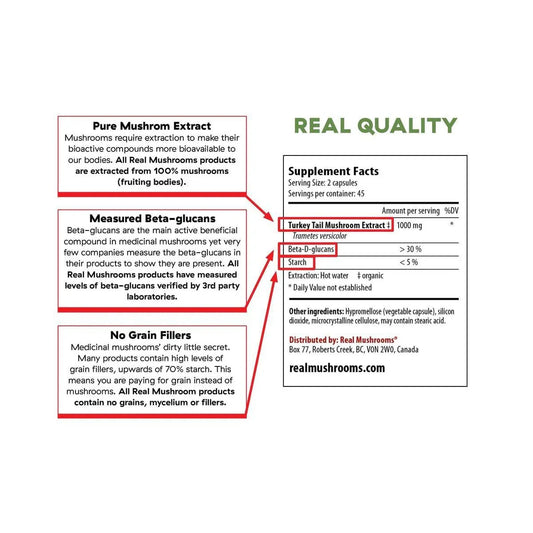 Pure Mushrom Extract
Mushrooms require extraction to make their bioactive compounds more bioavailable to our bodies. All Real Mushrooms products are extracted from 100% mushrooms (fruiting bodies).

Measured Beta-glucans
Beta-glucans are the main active beneficial compound in medicinal mushrooms yet very few companies measure the beta-glucans in their products to show they are present. All Real Mushrooms products have measured levels of beta-glucans verified by 3rd party laboratories.

No Grain Fillers
Medicinal mushrooms' dirty little secret. Many products contain high levels of grain fillers, upwards of 70% starch. This means you are paying for grain instead of mushrooms. All Real Mushroom products contain no grains, mycelium or fillers.

REAL QUALITY

Supplement Facts
Serving Size: 2 capsules
Servings per container: 45

| | Amount per serving | %DV |
|---|---|---|
| Turkey Tail Mushroom Extract ‡ Trametes versicolor | 1000 mg | * |
| Beta-D-glucans | > 30 % | |
| Starch | < 5 % | |

Extraction: Hot water ‡ organic
* Daily Value not established

Other ingredients: Hypromellose (vegetable capsule), silicon dioxide, microcrystalline cellulose, may contain stearic acid.

Distributed by: Real Mushrooms®
Box 77, Roberts Creek, BC, V0N 2W0, Canada

realmushrooms.com